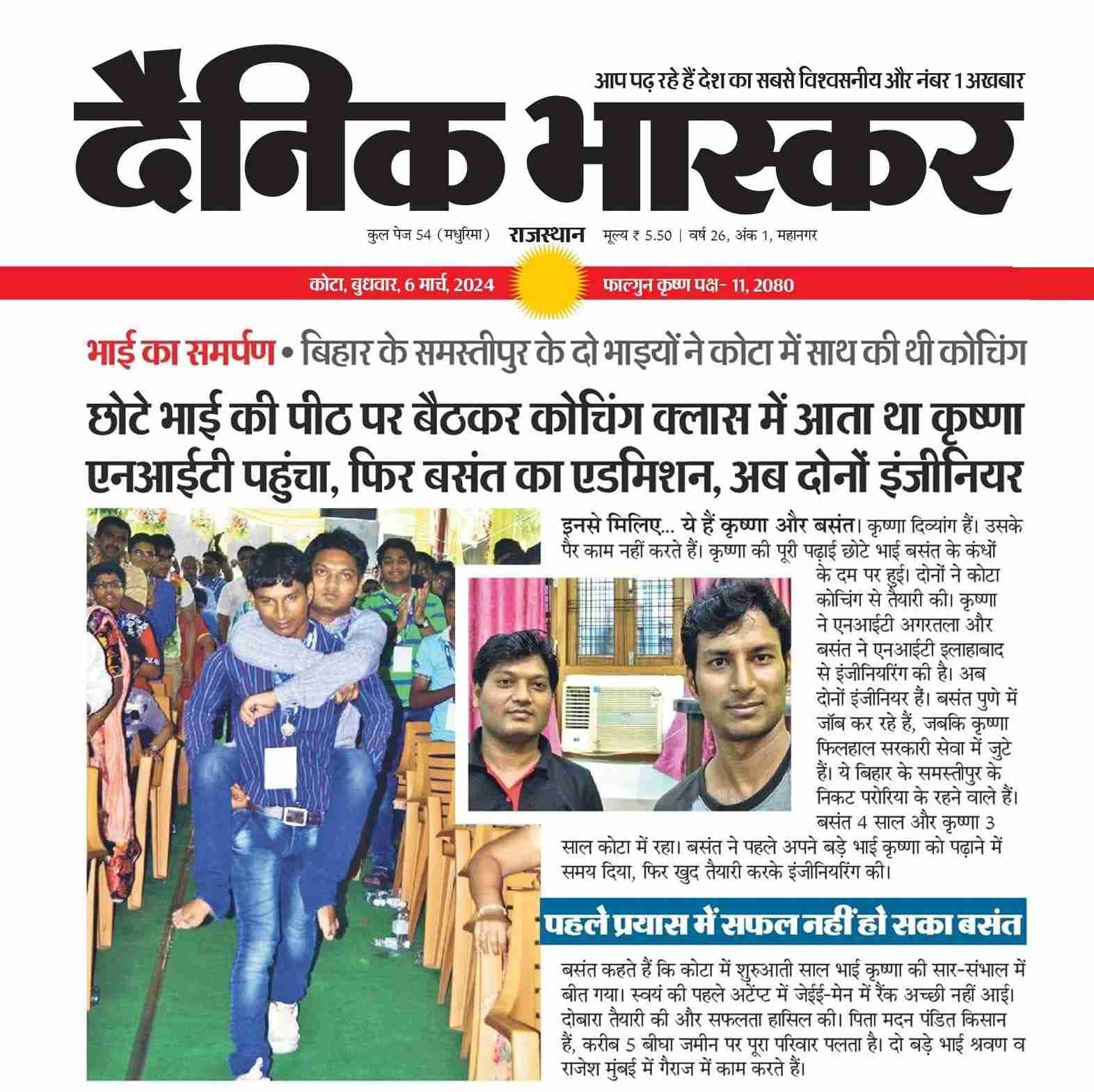 आप पढ़ रहे हैं देश का सबसे विश्वसनीय और नंबर 1 अखबार

दैनिक भास्कर

कुल पेज 54 (मधुरिमा) राजस्थान मूल्य ₹ 5.50 | वर्ष 26, अंक 1, महानगर

कोटा, बुधवार, 6 मार्च, 2024 फाल्गुन कृष्ण पक्ष- 11, 2080

भाई का समर्पण • बिहार के समस्तीपुर के दो भाइयों ने कोटा में साथ की थी कोचिंग

छोटे भाई की पीठ पर बैठकर कोचिंग क्लास में आता था कृष्णा एनआईटी पहुंचा, फिर बसंत का एडमिशन, अब दोनों इंजीनियर

इनसे मिलिए... ये हैं कृष्णा और बसंत। कृष्णा दिव्यांग हैं। उसके पैर काम नहीं करते हैं। कृष्णा की पूरी पढ़ाई छोटे भाई बसंत के कंधों के दम पर हुई। दोनों ने कोटा कोचिंग से तैयारी की। कृष्णा ने एनआईटी अगरतला और बसंत ने एनआईटी इलाहाबाद से इंजीनियरिंग की है। अब दोनों इंजीनियर हैं। बसंत पुणे में जॉब कर रहे हैं, जबकि कृष्णा फिलहाल सरकारी सेवा में जुटे हैं। ये बिहार के समस्तीपुर के निकट परोरिया के रहने वाले हैं। बसंत 4 साल और कृष्णा 3 साल कोटा में रहा। बसंत ने पहले अपने बड़े भाई कृष्णा को पढ़ाने में समय दिया, फिर खुद तैयारी करके इंजीनियरिंग की।

पहले प्रयास में सफल नहीं हो सका बसंत

बसंत कहते हैं कि कोटा में शुरुआती साल भाई कृष्णा की सार-संभाल में बीत गया। स्वयं की पहले अटेंप्ट में जेईई-मेन में रैंक अच्छी नहीं आई। दोबारा तैयारी की और सफलता हासिल की। पिता मदन पंडित किसान हैं, करीब 5 बीघा जमीन पर पूरा परिवार पलता है। दो बड़े भाई श्रवण व राजेश मुंबई में गैराज में काम करते हैं।